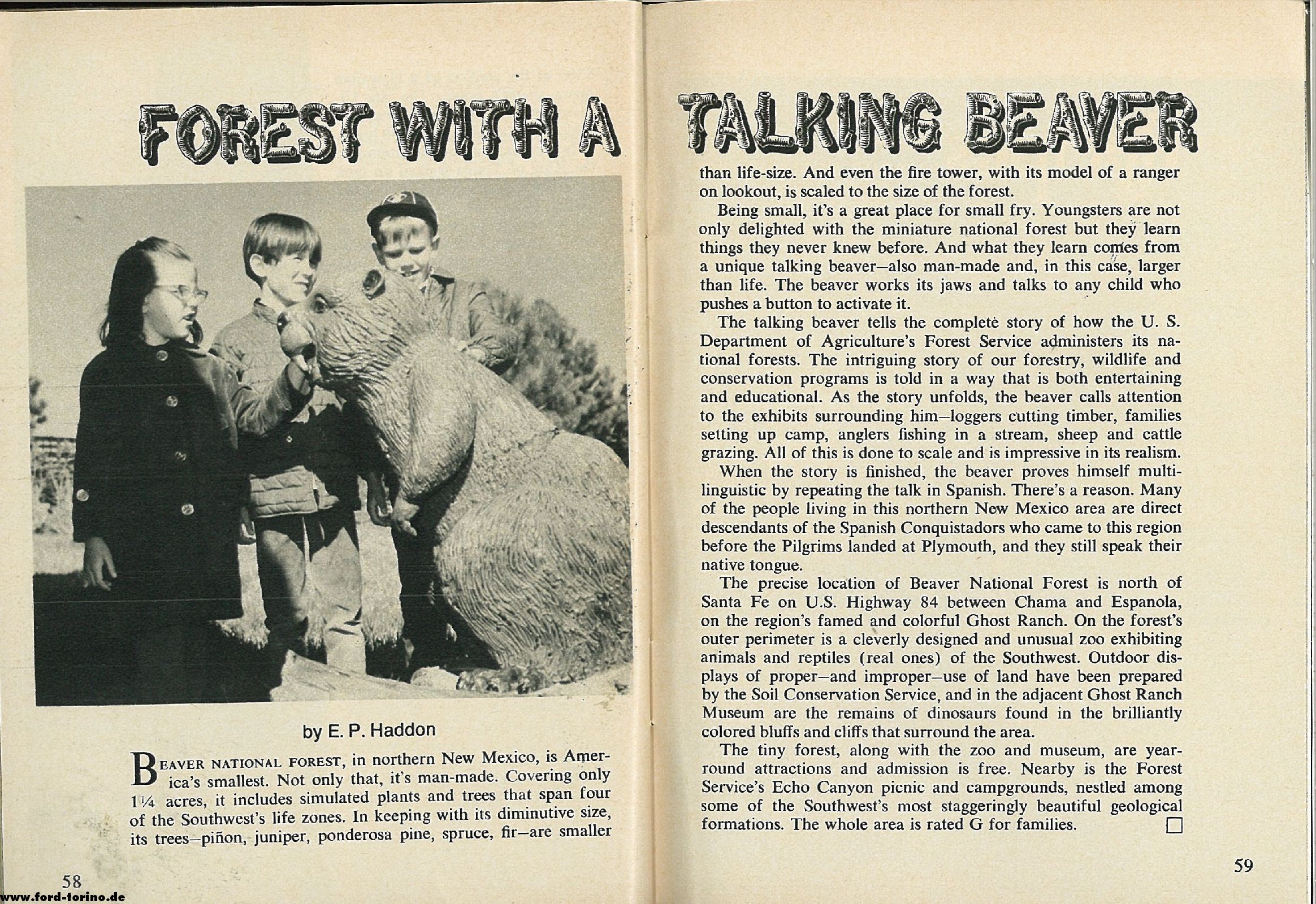 FOREST WITH A TALKING BEAVER

by E. P. Haddon

BEAVER NATIONAL FOREST, in northern New Mexico, is America's smallest. Not only that, it's man-made. Covering only 1¼ acres, it includes simulated plants and trees that span four of the Southwest's life zones. In keeping with its diminutive size, its trees—piñon, juniper, ponderosa pine, spruce, fir—are smaller than life-size. And even the fire tower, with its model of a ranger on lookout, is scaled to the size of the forest.

Being small, it's a great place for small fry. Youngsters are not only delighted with the miniature national forest but they learn things they never knew before. And what they learn comes from a unique talking beaver—also man-made and, in this case, larger than life. The beaver works its jaws and talks to any child who pushes a button to activate it.

The talking beaver tells the complete story of how the U. S. Department of Agriculture's Forest Service administers its national forests. The intriguing story of our forestry, wildlife and conservation programs is told in a way that is both entertaining and educational. As the story unfolds, the beaver calls attention to the exhibits surrounding him—loggers cutting timber, families setting up camp, anglers fishing in a stream, sheep and cattle grazing. All of this is done to scale and is impressive in its realism.

When the story is finished, the beaver proves himself multilinguistic by repeating the talk in Spanish. There's a reason. Many of the people living in this northern New Mexico area are direct descendants of the Spanish Conquistadors who came to this region before the Pilgrims landed at Plymouth, and they still speak their native tongue.

The precise location of Beaver National Forest is north of Santa Fe on U.S. Highway 84 between Chama and Espanola, on the region's famed and colorful Ghost Ranch. On the forest's outer perimeter is a cleverly designed and unusual zoo exhibiting animals and reptiles (real ones) of the Southwest. Outdoor displays of proper—and improper—use of land have been prepared by the Soil Conservation Service, and in the adjacent Ghost Ranch Museum are the remains of dinosaurs found in the brilliantly colored bluffs and cliffs that surround the area.

The tiny forest, along with the zoo and museum, are year-round attractions and admission is free. Nearby is the Forest Service's Echo Canyon picnic and campgrounds, nestled among some of the Southwest's most staggeringly beautiful geological formations. The whole area is rated G for families. □

58

www.ford-torino.de

59